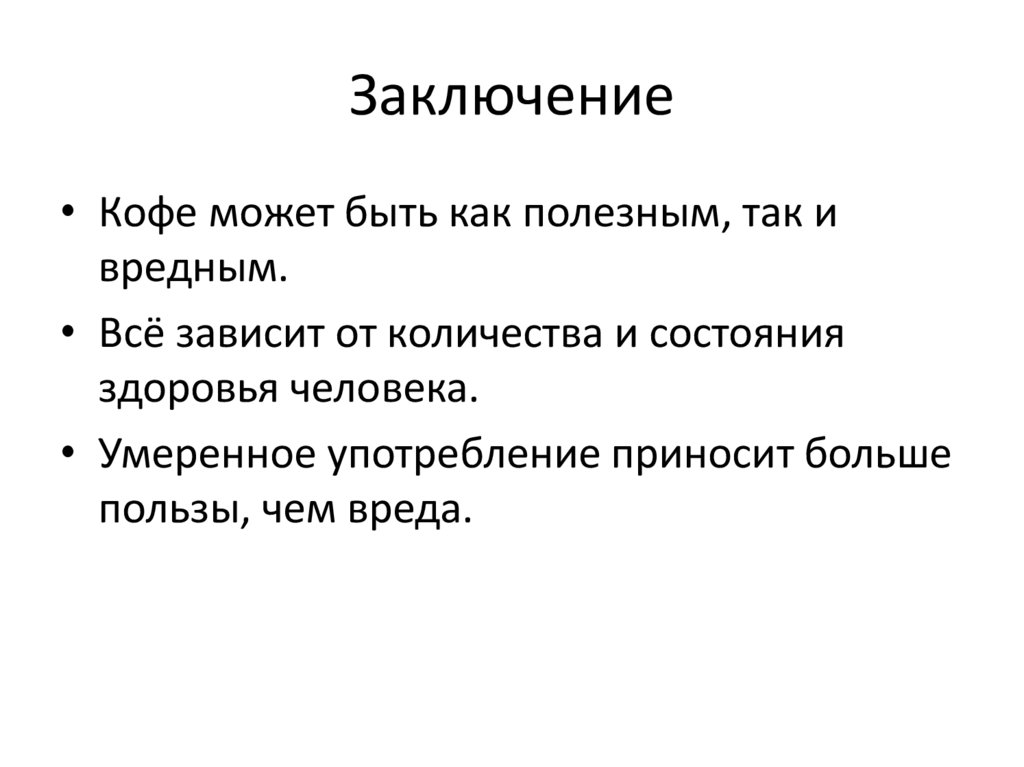 Заключение

• Кофе может быть как полезным, так и вредным.

• Всё зависит от количества и состояния здоровья человека.

• Умеренное употребление приносит больше пользы, чем вреда.